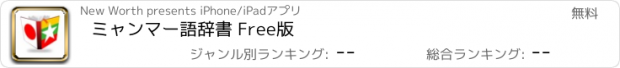 New Worth presents iPhone/iPadアプリ

無料

ミャンマー語辞書 Free版

ジャンル別ランキング: --

総合ランキング: --